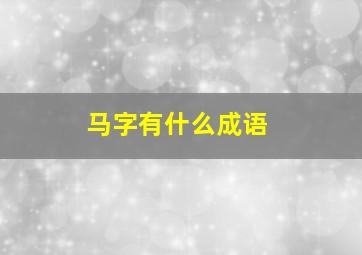 马字有什么成语